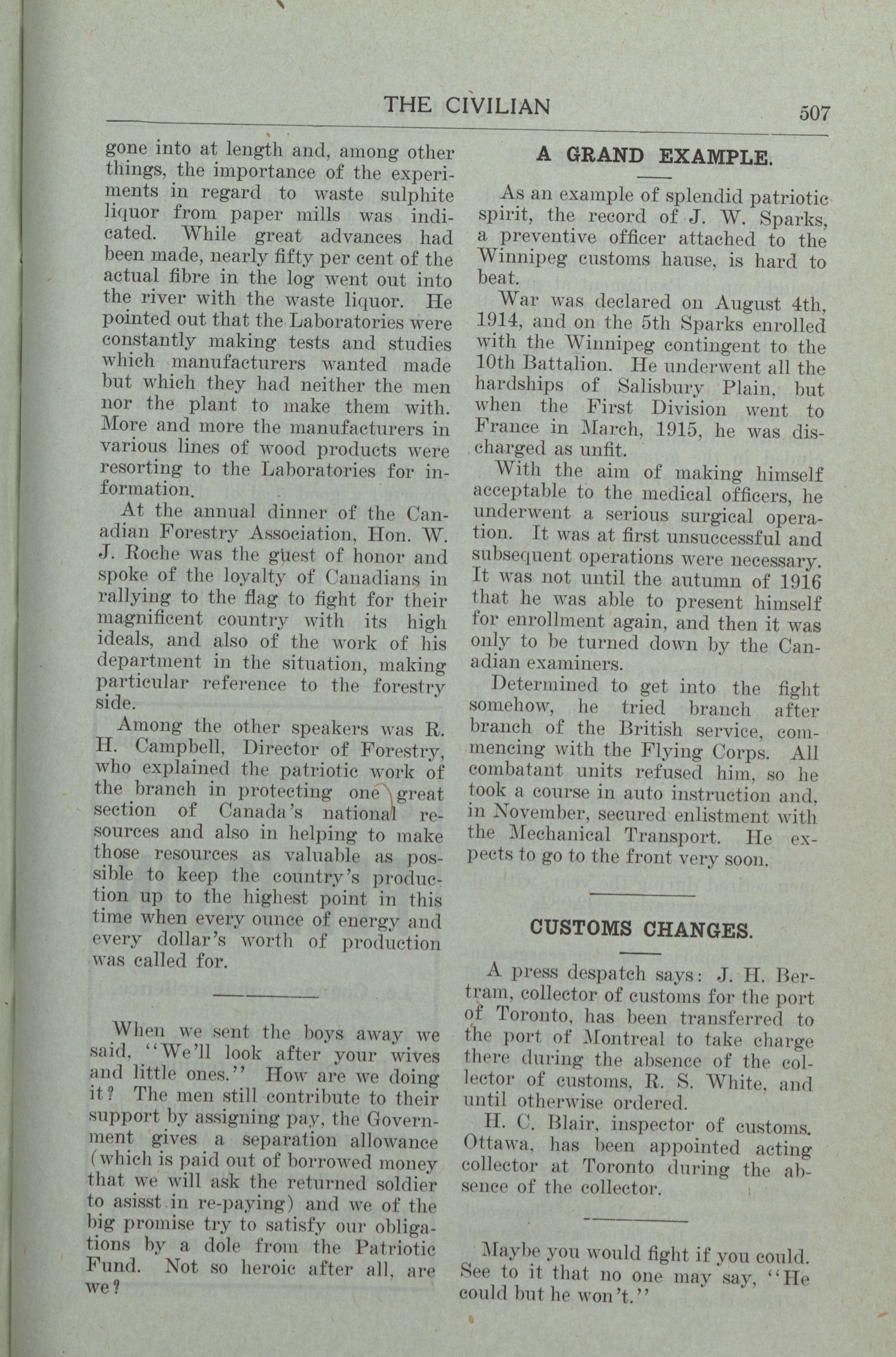 THE CIVILIAN 507

gone into at length and, among other things, the importance of the experiments in regard to waste sulphite liquor from paper mills was indicated. While great advances had been made, nearly fifty per cent of the actual fibre in the log went out into the river with the waste liquor. He pointed out that the Laboratories were constantly making tests and studies which manufacturers wanted made but which they had neither the men nor the plant to make them with. More and more the manufacturers in various lines of wood products were resorting to the Laboratories for information.

At the annual dinner of the Canadian Forestry Association, Hon. W. J. Roche was the guest of honor and spoke of the loyalty of Canadians in rallying to the flag to fight for their magnificent country with its high ideals, and also of the work of his department in the situation, making particular reference to the forestry side.

Among the other speakers was R. H. Campbell, Director of Forestry, who explained the patriotic work of the branch in protecting one great section of Canada's national resources and also in helping to make those resources as valuable as possible to keep the country's production up to the highest point in this time when every ounce of energy and every dollar's worth of production was called for.

When we sent the boys away we said, "We'll look after your wives and little ones." How are we doing it? The men still contribute to their support by assigning pay, the Government gives a separation allowance (which is paid out of borrowed money that we will ask the returned soldier to asisst in re-paying) and we of the big promise try to satisfy our obligations by a dole from the Patriotic Fund. Not so heroic after all, are we?

A GRAND EXAMPLE.

As an example of splendid patriotic spirit, the record of J. W. Sparks, a preventive officer attached to the Winnipeg customs hause, is hard to beat.

War was declared on August 4th, 1914, and on the 5th Sparks enrolled with the Winnipeg contingent to the 10th Battalion. He underwent all the hardships of Salisbury Plain, but when the First Division went to France in March, 1915, he was discharged as unfit.

With the aim of making himself acceptable to the medical officers, he underwent a serious surgical operation. It was at first unsuccessful and subsequent operations were necessary. It was not until the autumn of 1916 that he was able to present himself for enrollment again, and then it was only to be turned down by the Canadian examiners.

Determined to get into the fight somehow, he tried branch after branch of the British service, commencing with the Flying Corps. All combatant units refused him, so he took a course in auto instruction and, in November, secured enlistment with the Mechanical Transport. He expects to go to the front very soon.

CUSTOMS CHANGES.

A press despatch says: J. H. Bertram, collector of customs for the port of Toronto, has been transferred to the port of Montreal to take charge there during the absence of the collector of customs, R. S. White, and until otherwise ordered.

H. C. Blair, inspector of customs. Ottawa, has been appointed acting collector at Toronto during the absence of the collector.

Maybe you would fight if you could. See to it that no one may say, "He could but he won't."